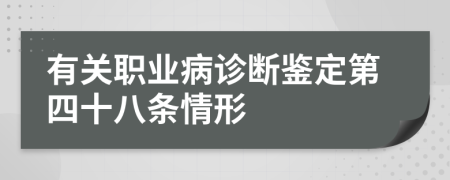 有关职业病诊断鉴定第四十八条情形